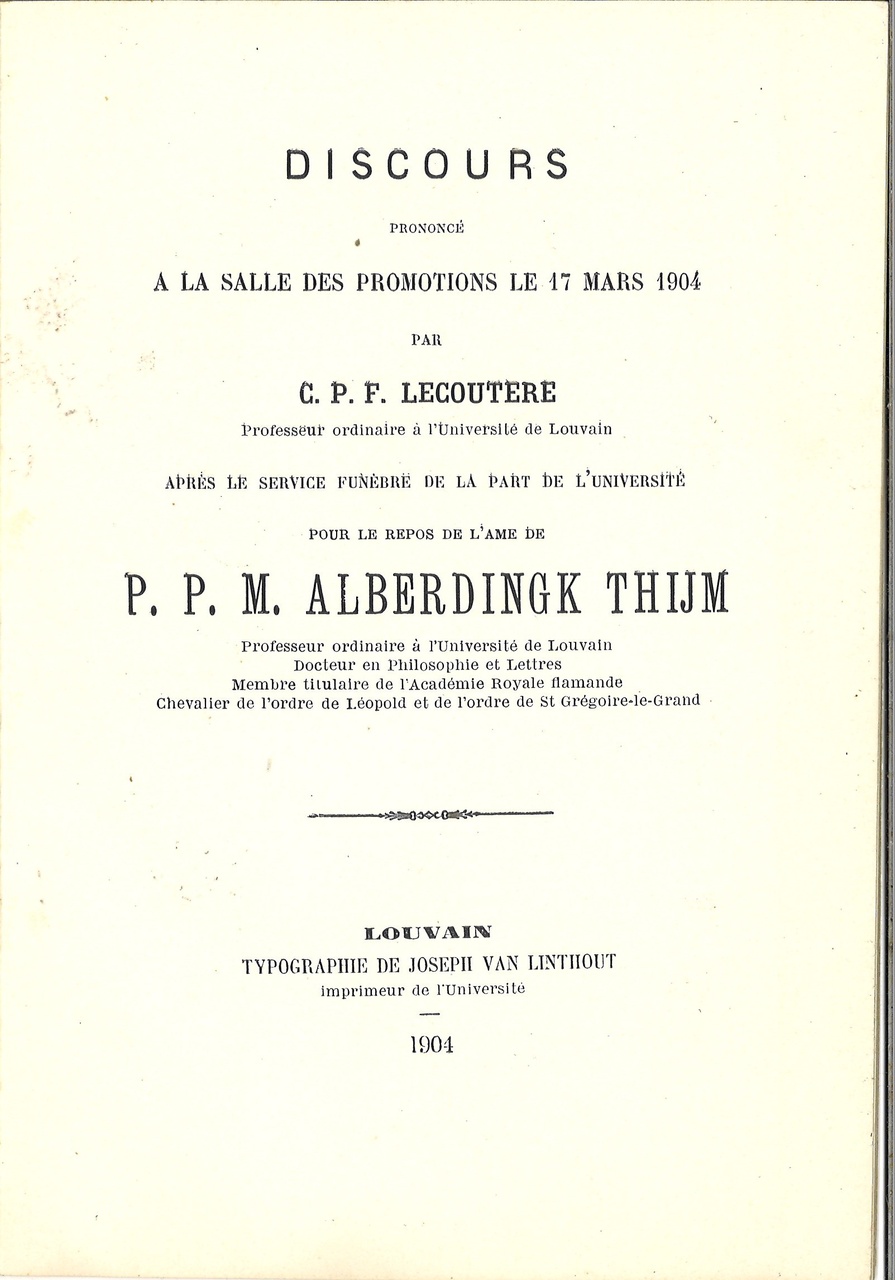 DISCOURS

PRONONCÉ

A LA SALLE DES PROMOTIONS LE 17 MARS 1904

PAR

C. P. F. LECOUTERE

Professeur ordinaire à l'Université de Louvain

APRÈS LE SERVICE FUNÈBRE DE LA PART DE L'UNIVERSITÉ

POUR LE REPOS DE L'AME DE

P. P. M. ALBERDINGK THIJM

Professeur ordinaire à l'Université de Louvain
Docteur en Philosophie et Lettres
Membre titulaire de l'Académie Royale flamande
Chevalier de l'ordre de Léopold et de l'ordre de St Grégoire-le-Grand

LOUVAIN
TYPOGRAPHIE DE JOSEPH VAN LINTHOUT
imprimeur de l'Université

1904